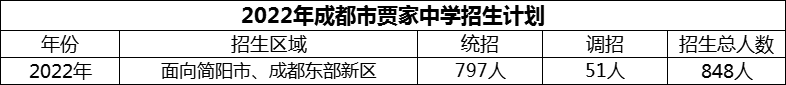 2022年成都市贾家中学招生计划

| 年份 | 招生区域 | 统招 | 调招 | 招生总人数 |
|---|---|---|---|---|
| 2022年 | 面向简阳市、成都东部新区 | 797人 | 51人 | 848人 |